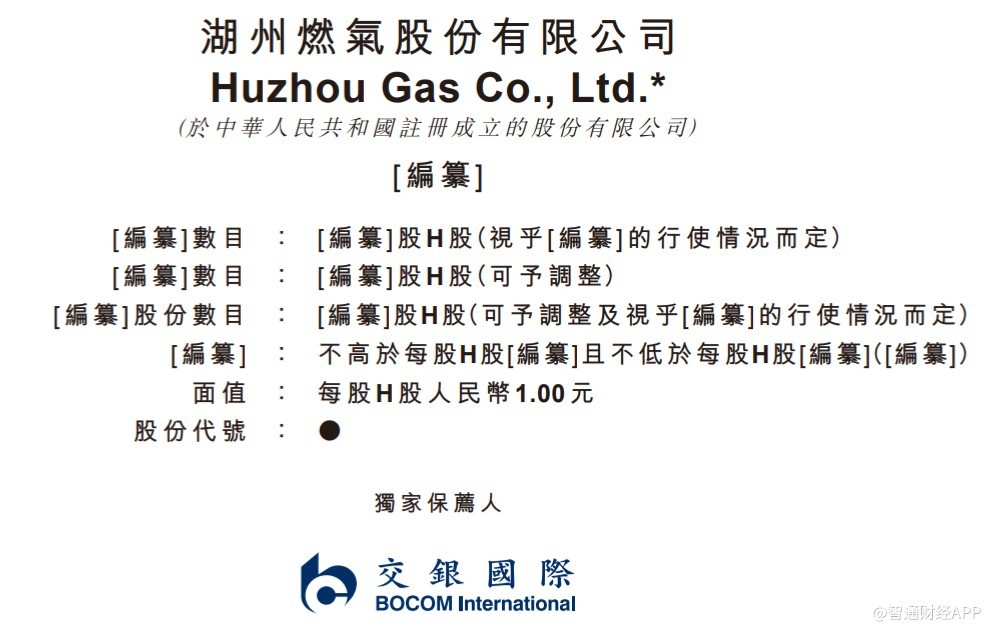 湖州燃氣股份有限公司
Huzhou Gas Co., Ltd.*
(於中華人民共和國註冊成立的股份有限公司)

[編纂]

[編纂]數目 : [編纂]股H股(視乎[編纂]的行使情況而定)
[編纂]數目 : [編纂]股H股(可予調整)
[編纂]股份數目 : [編纂]股H股(可予調整及視乎[編纂]的行使情況而定)
[編纂] : 不高於每股H股[編纂]且不低於每股H股[編纂]([編纂])
面值 : 每股H股人民幣1.00元
股份代號 : ●

獨家保薦人

交銀國際
BOCOM International

@智通财经APP